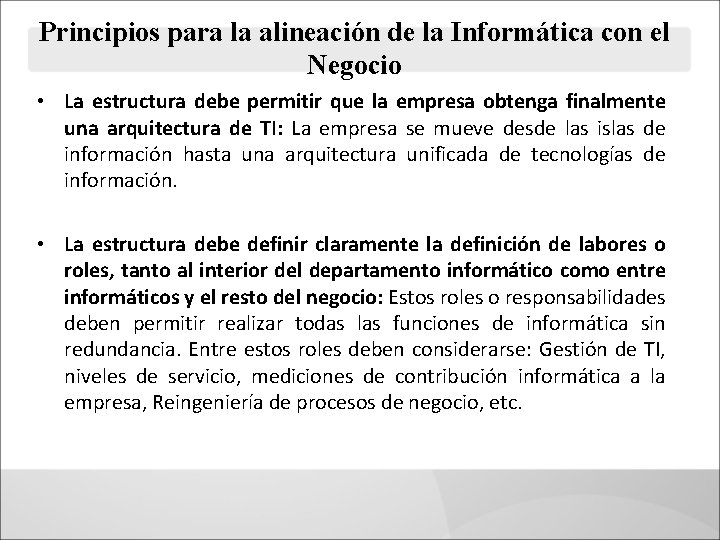 Principios para la alineación de la Informática con el Negocio

• La estructura debe permitir que la empresa obtenga finalmente una arquitectura de TI: La empresa se mueve desde las islas de información hasta una arquitectura unificada de tecnologías de información.

• La estructura debe definir claramente la definición de labores o roles, tanto al interior del departamento informático como entre informáticos y el resto del negocio: Estos roles o responsabilidades deben permitir realizar todas las funciones de informática sin redundancia. Entre estos roles deben considerarse: Gestión de TI, niveles de servicio, mediciones de contribución informática a la empresa, Reingeniería de procesos de negocio, etc.